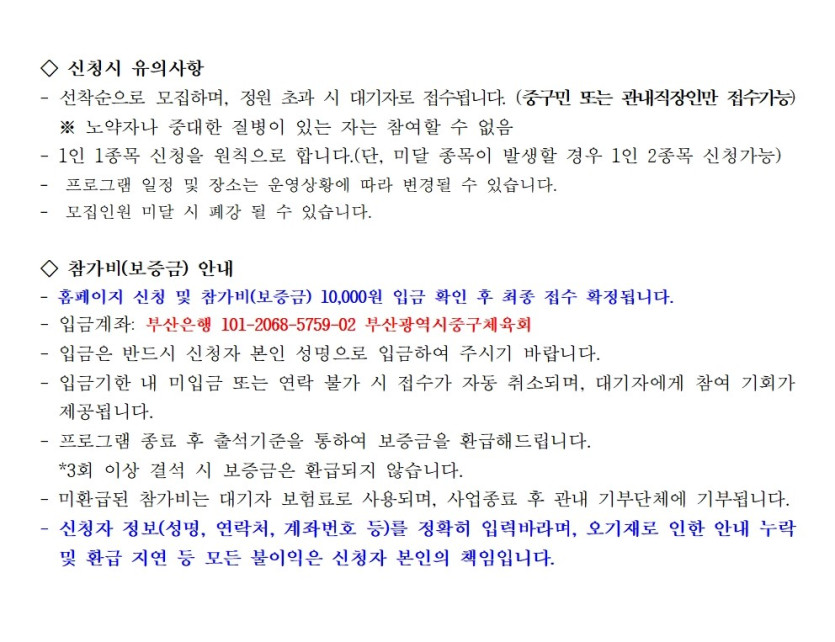 ◇ 신청시 유의사항
- 선착순으로 모집하며, 정원 초과 시 대기자로 접수됩니다. (중구민 또는 관내직장인만 접수가능)
※ 노약자나 중대한 질병이 있는 자는 참여할 수 없음
- 1인 1종목 신청을 원칙으로 합니다.(단, 미달 종목이 발생할 경우 1인 2종목 신청가능)
- 프로그램 일정 및 장소는 운영상황에 따라 변경될 수 있습니다.
- 모집인원 미달 시 폐강 될 수 있습니다.

◇ 참가비(보증금) 안내
- 홈페이지 신청 및 참가비(보증금) 10,000원 입금 확인 후 최종 접수 확정됩니다.
- 입금계좌: 부산은행 101-2068-5759-02 부산광역시중구체육회
- 입금은 반드시 신청자 본인 성명으로 입금하여 주시기 바랍니다.
- 입금기한 내 미입금 또는 연락 불가 시 접수가 자동 취소되며, 대기자에게 참여 기회가 제공됩니다.
- 프로그램 종료 후 출석기준을 통하여 보증금을 환급해드립니다.
*3회 이상 결석 시 보증금은 환급되지 않습니다.
- 미환급된 참가비는 대기자 보험료로 사용되며, 사업종료 후 관내 기부단체에 기부됩니다.
- 신청자 정보(성명, 연락처, 계좌번호 등)를 정확히 입력바라며, 오기재로 인한 안내 누락 및 환급 지연 등 모든 불이익은 신청자 본인의 책임입니다.